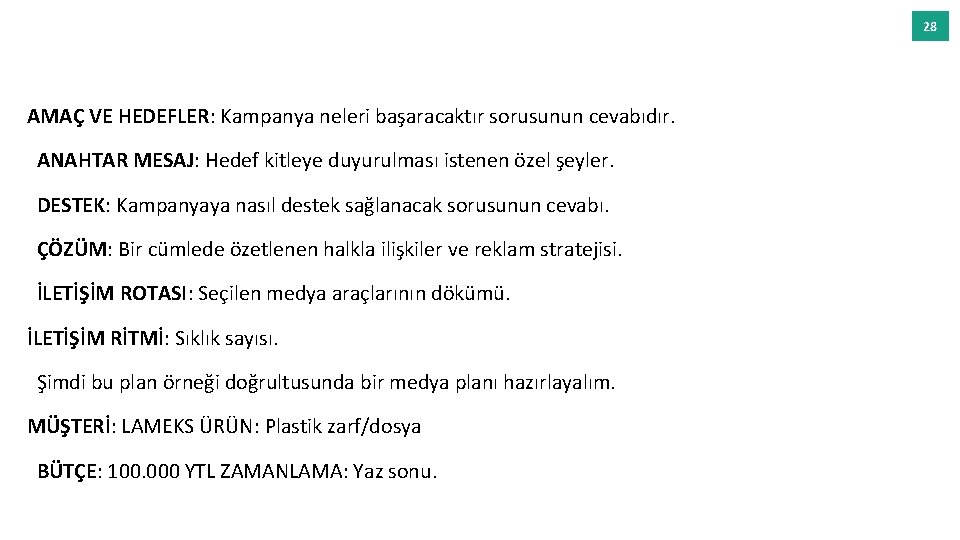 28

AMAÇ VE HEDEFLER: Kampanya neleri başaracaktır sorusunun cevabıdır.

ANAHTAR MESAJ: Hedef kitleye duyurulması istenen özel şeyler.

DESTEK: Kampanyaya nasıl destek sağlanacak sorusunun cevabı.

ÇÖZÜM: Bir cümlede özetlenen halkla ilişkiler ve reklam stratejisi.

İLETİŞİM ROTASI: Seçilen medya araçlarının dökümü.

İLETİŞİM RİTMİ: Sıklık sayısı.

Şimdi bu plan örneği doğrultusunda bir medya planı hazırlayalım.

MÜŞTERİ: LAMEKS ÜRÜN: Plastik zarf/dosya

BÜTÇE: 100.000 YTL ZAMANLAMA: Yaz sonu.